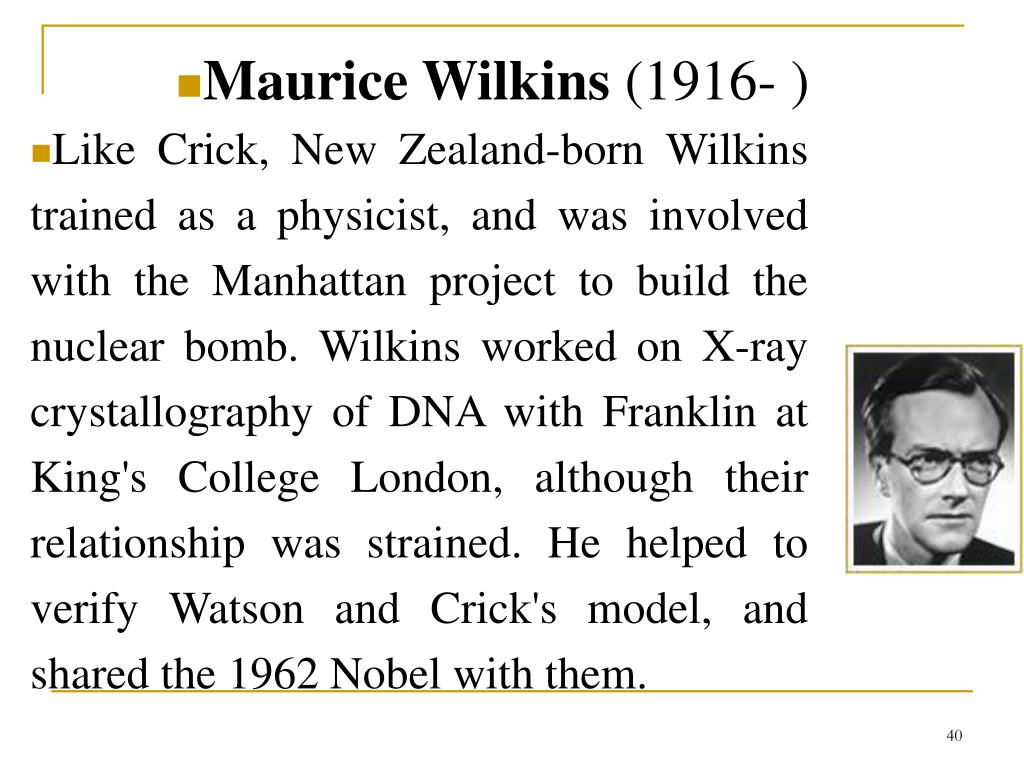 Maurice Wilkins (1916- )

Like Crick, New Zealand-born Wilkins trained as a physicist, and was involved with the Manhattan project to build the nuclear bomb. Wilkins worked on X-ray crystallography of DNA with Franklin at King's College London, although their relationship was strained. He helped to verify Watson and Crick's model, and shared the 1962 Nobel with them.

40